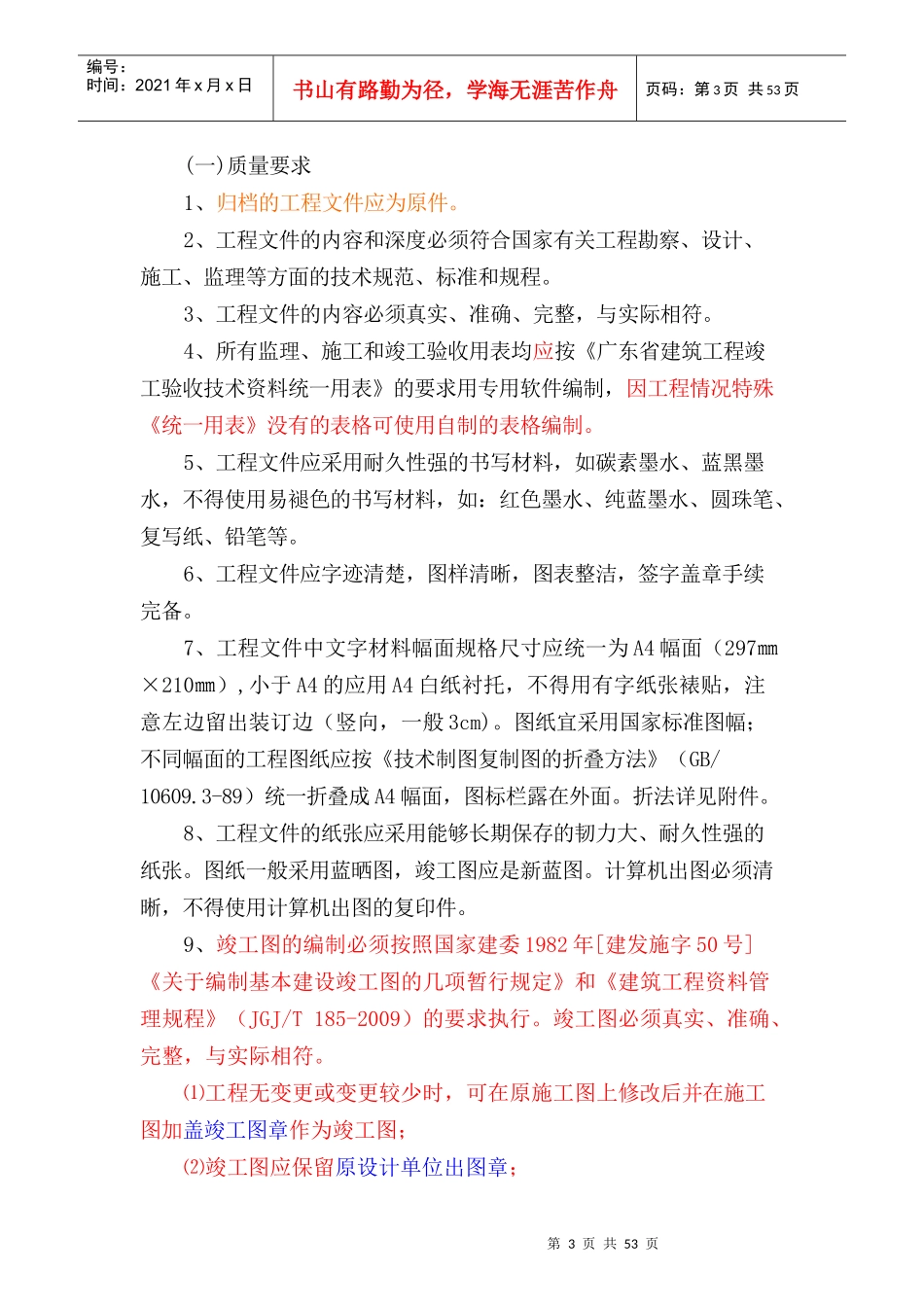 编号：
时间：2021 年 x 月 x 日

书山有路勤为径，学海无涯苦作舟

页码：第 3 页 共 53 页

(一)质量要求

1、归档的工程文件应为原件。

2、工程文件的内容和深度必须符合国家有关工程勘察、设计、施工、监理等方面的技术规范、标准和规程。

3、工程文件的内容必须真实、准确、完整，与实际相符。

4、所有监理、施工和竣工验收用表均应按《广东省建筑工程竣工验收技术资料统一用表》的要求用专用软件编制，因工程情况特殊《统一用表》没有的表格可使用自制的表格编制。

5、工程文件应采用耐久性强的书写材料，如碳素墨水、蓝黑墨水，不得使用易褪色的书写材料，如：红色墨水、纯蓝墨水、圆珠笔、复写纸、铅笔等。

6、工程文件应字迹清楚，图样清晰，图表整洁，签字盖章手续完备。

7、工程文件中文字材料幅面规格尺寸应统一为 A4 幅面（297mm×210mm），小于 A4 的应用 A4 白纸衬托，不得用有字纸张裱贴，注意左边留出装订边（竖向，一般 3cm）。图纸宜采用国家标准图幅；不同幅面的工程图纸应按《技术制图复制图的折叠方法》（GB/10609.3-89）统一折叠成 A4 幅面，图标栏露在外面。折法详见附件。

8、工程文件的纸张应采用能够长期保存的韧力大、耐久性强的纸张。图纸一般采用蓝晒图，竣工图应是新蓝图。计算机出图必须清晰，不得使用计算机出图的复印件。

9、竣工图的编制必须按照国家建委 1982 年[建发施字 50 号]《关于编制基本建设竣工图的几项暂行规定》和《建筑工程资料管理规程》（JGJ/T 185-2009）的要求执行。竣工图必须真实、准确、完整，与实际相符。

⑴工程无变更或变更较少时，可在原施工图上修改后并在施工图加盖竣工图章作为竣工图；

⑵竣工图应保留原设计单位出图章；

第 3 页 共 53 页